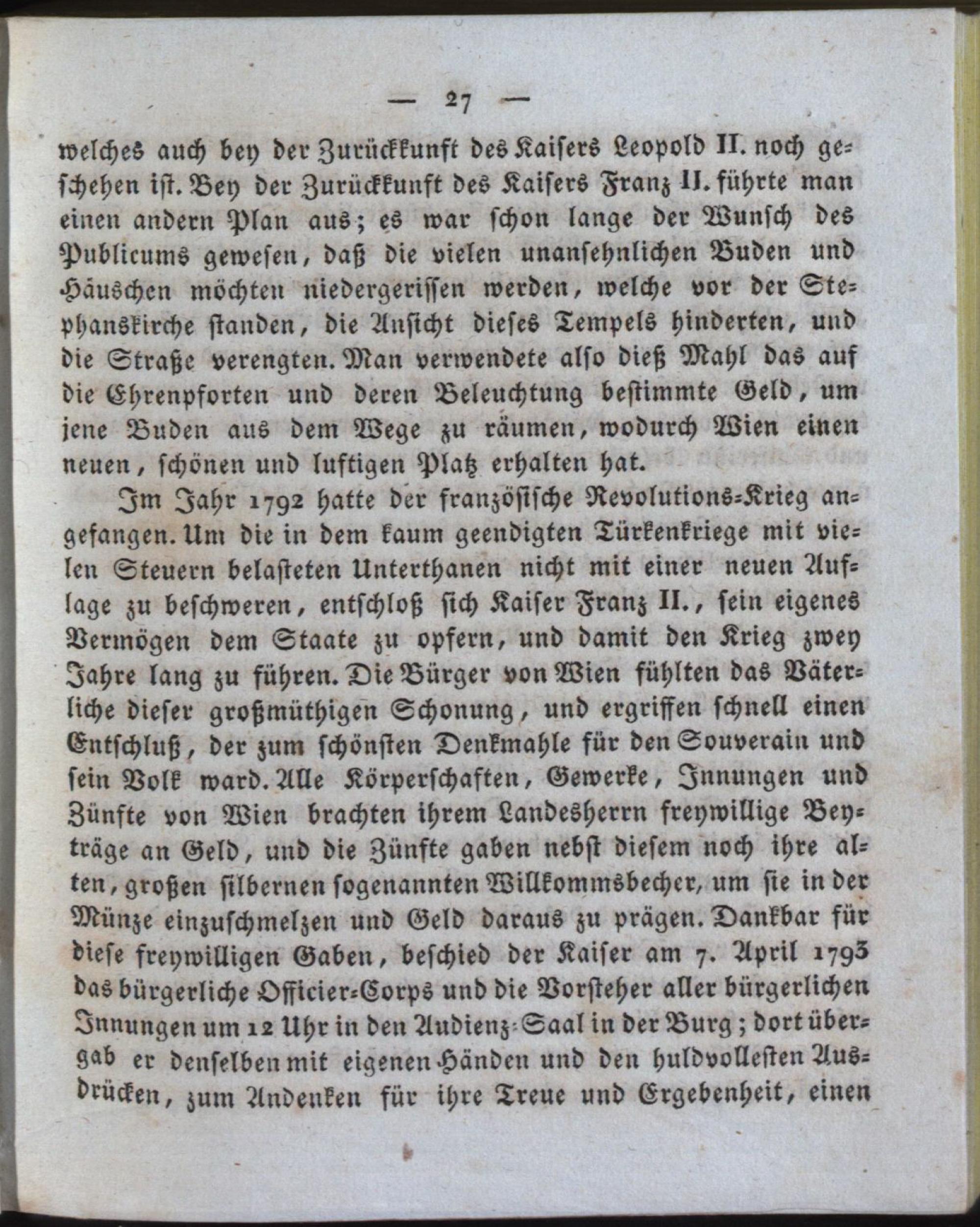 — 27 —

welches auch bey der Zurückkunft des Kaisers Leopold II. noch geschehen ist. Bey der Zurückkunft des Kaisers Franz II. führte man einen andern Plan aus; es war schon lange der Wunsch des Publicums gewesen, daß die vielen unansehnlichen Buden und Häuschen möchten niedergerissen werden, welche vor der Stephanskirche standen, die Ansicht dieses Tempels hinderten, und die Straße verengten. Man verwendete also dieß Mahl das auf die Ehrenpforten und deren Beleuchtung bestimmte Geld, um jene Buden aus dem Wege zu räumen, wodurch Wien einen neuen, schönen und luftigen Platz erhalten hat.

Im Jahr 1792 hatte der französische Revolutions-Krieg angefangen. Um die in dem kaum geendigten Türkenkriege mit vielen Steuern belasteten Unterthanen nicht mit einer neuen Auflage zu beschweren, entschloß sich Kaiser Franz II., sein eigenes Vermögen dem Staate zu opfern, und damit den Krieg zwey Jahre lang zu führen. Die Bürger von Wien fühlten das Väterliche dieser großmüthigen Schonung, und ergriffen schnell einen Entschluß, der zum schönsten Denkmahle für den Souverain und sein Volk ward. Alle Körperschaften, Gewerke, Innungen und Zünfte von Wien brachten ihrem Landesherrn freywillige Beyträge an Geld, und die Zünfte gaben nebst diesem noch ihre alten, großen silbernen sogenannten Willkommsbecher, um sie in der Münze einzuschmelzen und Geld daraus zu prägen. Dankbar für diese freywilligen Gaben, beschied der Kaiser am 7. April 1793 das bürgerliche Officier-Corps und die Vorsteher aller bürgerlichen Innungen um 12 Uhr in den Audienz-Saal in der Burg; dort übergab er denselben mit eigenen Händen und den huldvollesten Ausdrücken, zum Andenken für ihre Treue und Ergebenheit, einen